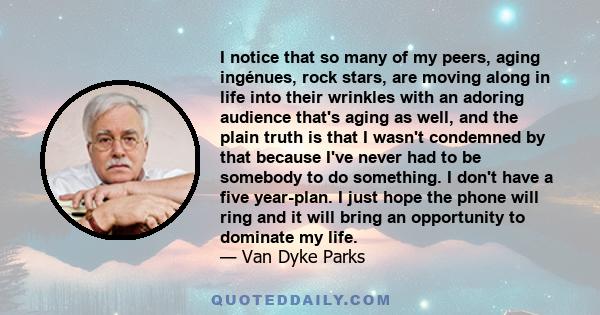 I notice that so many of my peers, aging ingénues, rock stars, are moving along in life into their wrinkles with an adoring audience that's aging as well, and the plain truth is that I wasn't condemned by that because I've never had to be somebody to do something. I don't have a five year-plan. I just hope the phone will ring and it will bring an opportunity to dominate my life.
— Van Dyke Parks

QUOTEDDAILY.COM